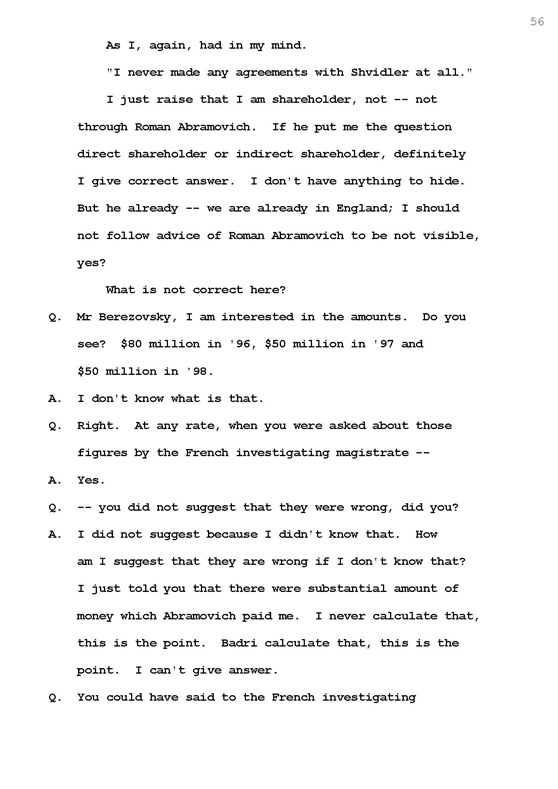 56

As I, again, had in my mind.

"I never made any agreements with Shvidler at all."

I just raise that I am shareholder, not -- not through Roman Abramovich. If he put me the question direct shareholder or indirect shareholder, definitely I give correct answer. I don't have anything to hide. But he already -- we are already in England; I should not follow advice of Roman Abramovich to be not visible, yes?

What is not correct here?

Q. Mr Berezovsky, I am interested in the amounts. Do you see? $80 million in '96, $50 million in '97 and $50 million in '98.

A. I don't know what is that.

Q. Right. At any rate, when you were asked about those figures by the French investigating magistrate --

A. Yes.

Q. -- you did not suggest that they were wrong, did you?

A. I did not suggest because I didn't know that. How am I suggest that they are wrong if I don't know that? I just told you that there were substantial amount of money which Abramovich paid me. I never calculate that, this is the point. Badri calculate that, this is the point. I can't give answer.

Q. You could have said to the French investigating